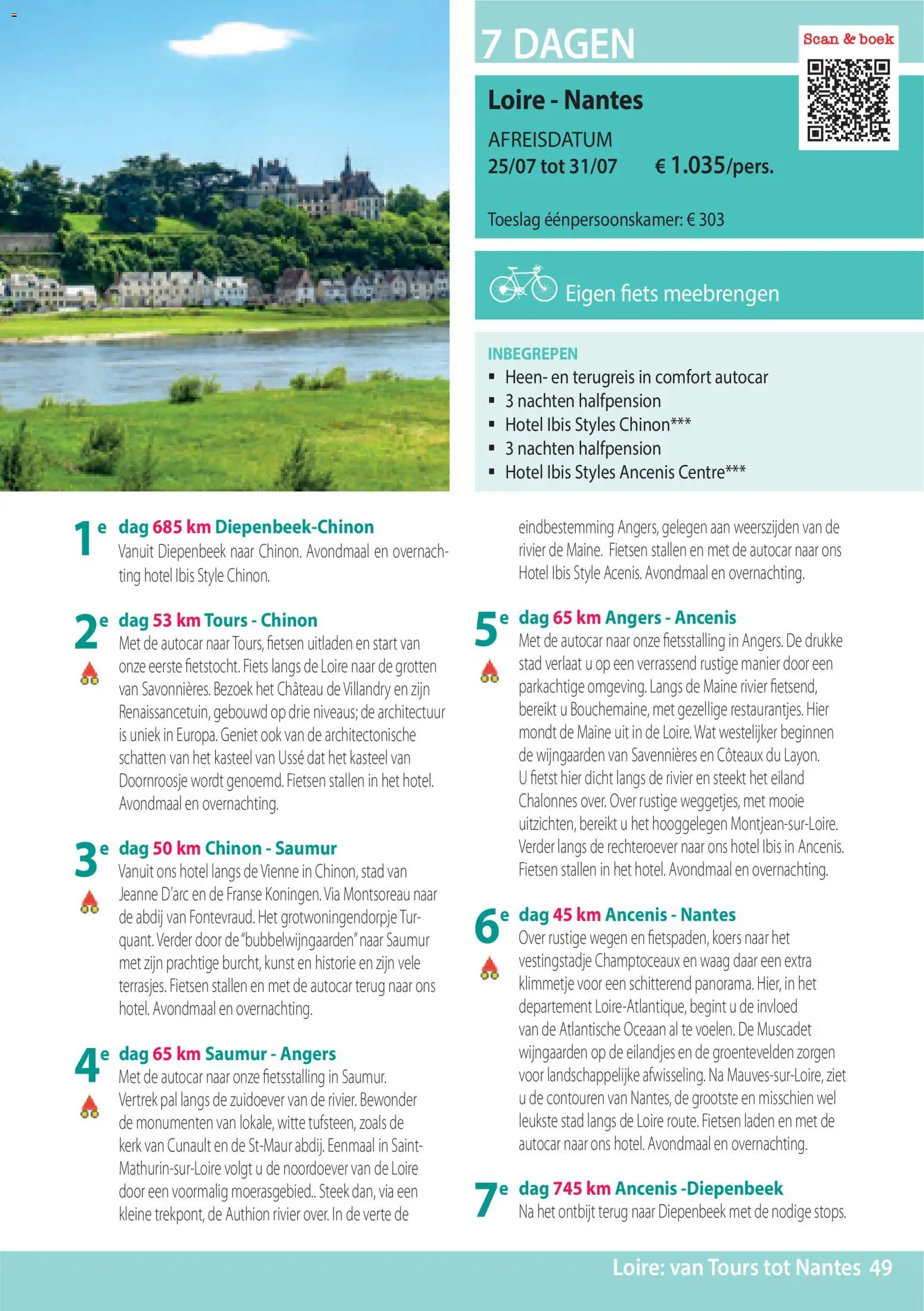 7 DAGEN

Scan & boek

Loire - Nantes

AFREISDATUM
25/07 tot 31/07 € 1.035/pers.

Toeslag éénpersoonskamer: € 303

Eigen fiets meebrengen

INBEGREPEN
▪ Heen- en terugreis in comfort autocar
▪ 3 nachten halfpension
▪ Hotel Ibis Styles Chinon***
▪ 3 nachten halfpension
▪ Hotel Ibis Styles Ancenis Centre***

1e dag 685 km Diepenbeek-Chinon
Vanuit Diepenbeek naar Chinon. Avondmaal en overnachting hotel Ibis Style Chinon.

2e dag 53 km Tours - Chinon
Met de autocar naar Tours, fietsen uitladen en start van onze eerste fietstocht. Fiets langs de Loire naar de grotten van Savonnières. Bezoek het Château de Villandry en zijn Renaissancetuin, gebouwd op drie niveaus; de architectuur is uniek in Europa. Geniet ook van de architectonische schatten van het kasteel van Ussé dat het kasteel van Doornroosje wordt genoemd. Fietsen stallen in het hotel. Avondmaal en overnachting.

3e dag 50 km Chinon - Saumur
Vanuit ons hotel langs de Vienne in Chinon, stad van Jeanne D'arc en de Franse Koningen. Via Montsoreau naar de abdij van Fontevraud. Het grotwoningendorpje Turquant. Verder door de "bubbelwijngaarden" naar Saumur met zijn prachtige burcht, kunst en historie en zijn vele terrasjes. Fietsen stallen en met de autocar terug naar ons hotel. Avondmaal en overnachting.

4e dag 65 km Saumur - Angers
Met de autocar naar onze fietsstalling in Saumur. Vertrek pal langs de zuidoever van de rivier. Bewonder de monumenten van lokale, witte tufsteen, zoals de kerk van Cunault en de St-Maur abdij. Eenmaal in Saint-Mathurin-sur-Loire volgt u de noordoever van de Loire door een voormalig moerasgebied.. Steek dan, via een kleine trekpont, de Authion rivier over. In de verte de eindbestemming Angers, gelegen aan weerszijden van de rivier de Maine. Fietsen stallen en met de autocar naar ons Hotel Ibis Style Acenis. Avondmaal en overnachting.

5e dag 65 km Angers - Ancenis
Met de autocar naar onze fietsstalling in Angers. De drukke stad verlaat u op een verrassend rustige manier door een parkachtige omgeving. Langs de Maine rivier fietsend, bereikt u Bouchemaine, met gezellige restaurantjes. Hier mondt de Maine uit in de Loire. Wat westelijker beginnen de wijngaarden van Savennières en Côteaux du Layon. U fietst hier dicht langs de rivier en steekt het eiland Chalonnes over. Over rustige weggetjes, met mooie uitzichten, bereikt u het hooggelegen Montjean-sur-Loire. Verder langs de rechteroever naar ons hotel Ibis in Ancenis. Fietsen stallen in het hotel. Avondmaal en overnachting.

6e dag 45 km Ancenis - Nantes
Over rustige wegen en fietspaden, koers naar het vestingstadje Champtoceaux en waag daar een extra klimmetje voor een schitterend panorama. Hier, in het departement Loire-Atlantique, begint u de invloed van de Atlantische Oceaan al te voelen. De Muscadet wijngaarden op de eilandjes en de groentevelden zorgen voor landschappelijke afwisseling. Na Mauves-sur-Loire, ziet u de contouren van Nantes, de grootste en misschien wel leukste stad langs de Loire route. Fietsen laden en met de autocar naar ons hotel. Avondmaal en overnachting.

7e dag 745 km Ancenis -Diepenbeek
Na het ontbijt terug naar Diepenbeek met de nodige stops.

Loire: van Tours tot Nantes 49